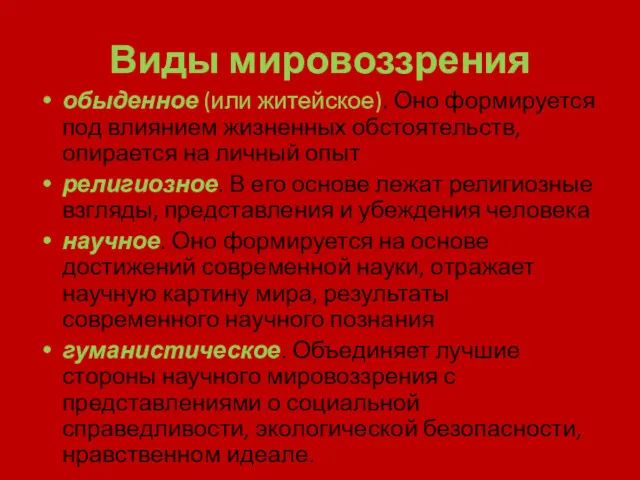 Виды мировоззрения

• обыденное (или житейское). Оно формируется под влиянием жизненных обстоятельств, опирается на личный опыт

• религиозное. В его основе лежат религиозные взгляды, представления и убеждения человека

• научное. Оно формируется на основе достижений современной науки, отражает научную картину мира, результаты современного научного познания

• гуманистическое. Объединяет лучшие стороны научного мировоззрения с представлениями о социальной справедливости, экологической безопасности, нравственном идеале.